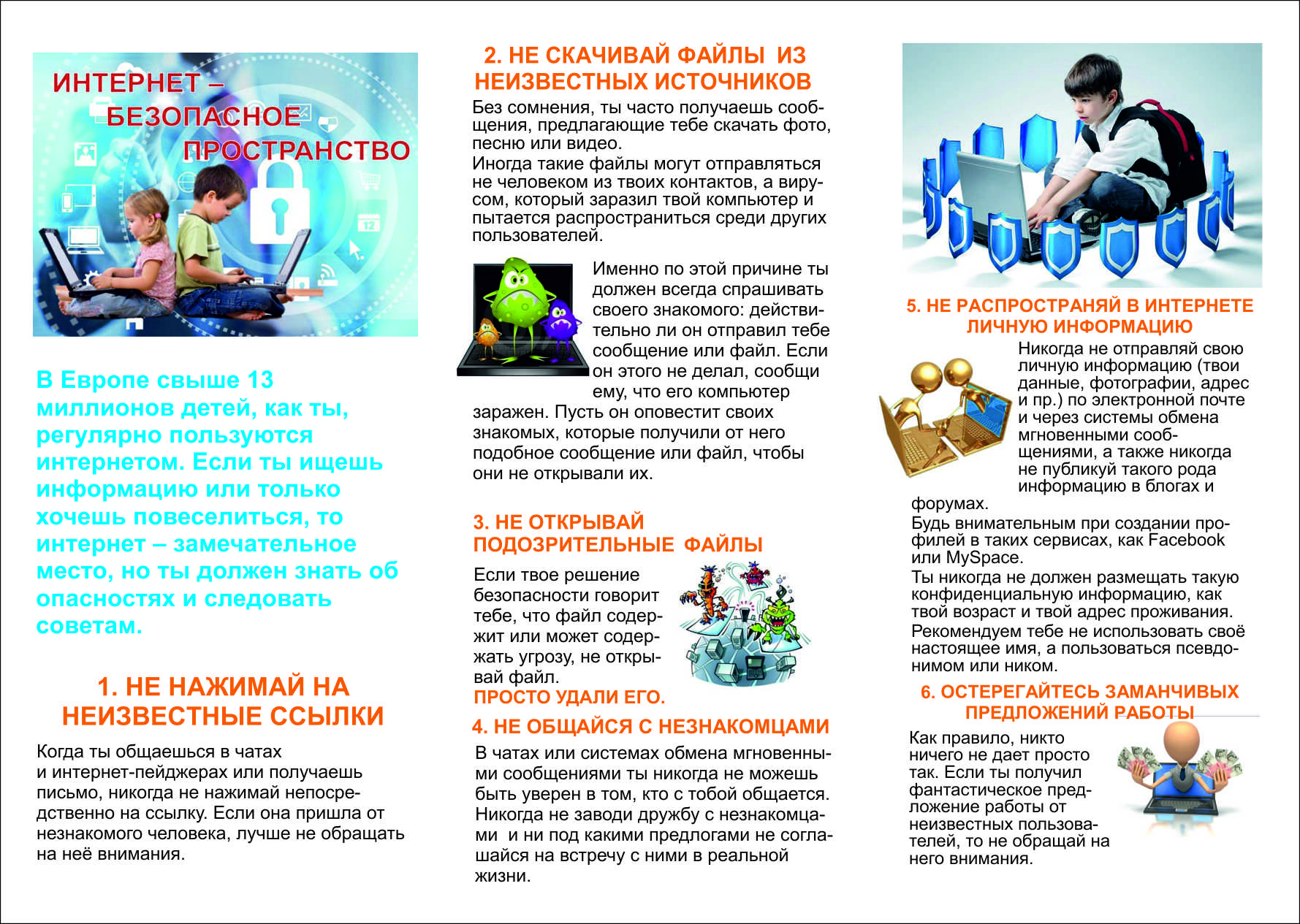 ИНТЕРНЕТ – БЕЗОПАСНОЕ ПРОСТРАНСТВО

В Европе свыше 13 миллионов детей, как ты, регулярно пользуются интернетом. Если ты ищешь информацию или только хочешь повеселиться, то интернет – замечательное место, но ты должен знать об опасностях и следовать советам.

1. НЕ НАЖИМАЙ НА НЕИЗВЕСТНЫЕ ССЫЛКИ

Когда ты общаешься в чатах и интернет-пейджерах или получаешь письмо, никогда не нажимай непосредственно на ссылку. Если она пришла от незнакомого человека, лучше не обращать на неё внимания.

2. НЕ СКАЧИВАЙ ФАЙЛЫ ИЗ НЕИЗВЕСТНЫХ ИСТОЧНИКОВ

Без сомнения, ты часто получаешь сообщения, предлагающие тебе скачать фото, песню или видео.
Иногда такие файлы могут отправляться не человеком из твоих контактов, а вирусом, который заразил твой компьютер и пытается распространиться среди других пользователей.

Именно по этой причине ты должен всегда спрашивать своего знакомого: действительно ли он отправил тебе сообщение или файл. Если он этого не делал, сообщи ему, что его компьютер заражен. Пусть он оповестит своих знакомых, которые получили от него подобное сообщение или файл, чтобы они не открывали их.

3. НЕ ОТКРЫВАЙ ПОДОЗРИТЕЛЬНЫЕ ФАЙЛЫ

Если твое решение безопасности говорит тебе, что файл содержит или может содержать угрозу, не открывай файл.
ПРОСТО УДАЛИ ЕГО.

4. НЕ ОБЩАЙСЯ С НЕЗНАКОМЦАМИ

В чатах или системах обмена мгновенными сообщениями ты никогда не можешь быть уверен в том, кто с тобой общается. Никогда не заводи дружбу с незнакомцами и ни под какими предлогами не соглашайся на встречу с ними в реальной жизни.

5. НЕ РАСПРОСТРАНЯЙ В ИНТЕРНЕТЕ ЛИЧНУЮ ИНФОРМАЦИЮ

Никогда не отправляй свою личную информацию (твои данные, фотографии, адрес и пр.) по электронной почте и через системы обмена мгновенными сообщениями, а также никогда не публикуй такого рода информацию в блогах и форумах.
Будь внимательным при создании профилей в таких сервисах, как Facebook или MySpace.
Ты никогда не должен размещать такую конфиденциальную информацию, как твой возраст и твой адрес проживания.
Рекомендуем тебе не использовать своё настоящее имя, а пользоваться псевдонимом или ником.

6. ОСТЕРЕГАЙТЕСЬ ЗАМАНЧИВЫХ ПРЕДЛОЖЕНИЙ РАБОТЫ

Как правило, никто ничего не дает просто так. Если ты получил фантастическое предложение работы от неизвестных пользователей, то не обращай на него внимания.